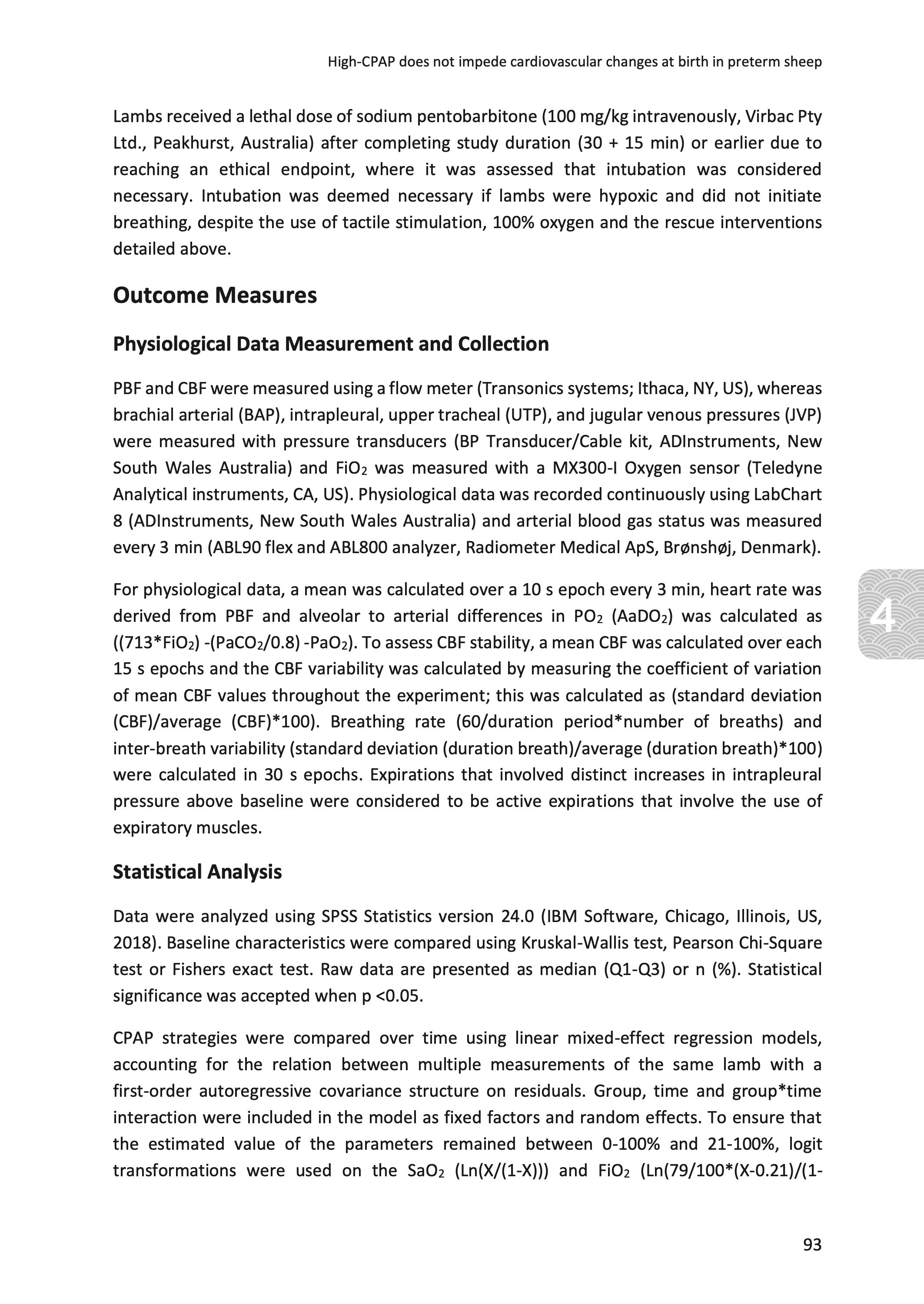 High-CPAP does not impede cardiovascular changes at birth in preterm sheep

Lambs received a lethal dose of sodium pentobarbitone (100 mg/kg intravenously, Virbac Pty Ltd., Peakhurst, Australia) after completing study duration (30 + 15 min) or earlier due to reaching an ethical endpoint, where it was assessed that intubation was considered necessary. Intubation was deemed necessary if lambs were hypoxic and did not initiate breathing, despite the use of tactile stimulation, 100% oxygen and the rescue interventions detailed above.

Outcome Measures

Physiological Data Measurement and Collection

PBF and CBF were measured using a flow meter (Transonics systems; Ithaca, NY, US), whereas brachial arterial (BAP), intrapleural, upper tracheal (UTP), and jugular venous pressures (JVP) were measured with pressure transducers (BP Transducer/Cable kit, ADInstruments, New South Wales Australia) and $FiO_2$ was measured with a MX300-I Oxygen sensor (Teledyne Analytical instruments, CA, US). Physiological data was recorded continuously using LabChart 8 (ADInstruments, New South Wales Australia) and arterial blood gas status was measured every 3 min (ABL90 flex and ABL800 analyzer, Radiometer Medical ApS, Brønshøj, Denmark).

For physiological data, a mean was calculated over a 10 s epoch every 3 min, heart rate was derived from PBF and alveolar to arterial differences in $PO_2$ ($AaDO_2$) was calculated as ((713*$FiO_2$) -($PaCO_2$/0.8) -$PaO_2$). To assess CBF stability, a mean CBF was calculated over each 15 s epochs and the CBF variability was calculated by measuring the coefficient of variation of mean CBF values throughout the experiment; this was calculated as (standard deviation (CBF)/average (CBF)*100). Breathing rate (60/duration period*number of breaths) and inter-breath variability (standard deviation (duration breath)/average (duration breath)*100) were calculated in 30 s epochs. Expirations that involved distinct increases in intrapleural pressure above baseline were considered to be active expirations that involve the use of expiratory muscles.

4

Statistical Analysis

Data were analyzed using SPSS Statistics version 24.0 (IBM Software, Chicago, Illinois, US, 2018). Baseline characteristics were compared using Kruskal-Wallis test, Pearson Chi-Square test or Fishers exact test. Raw data are presented as median (Q1-Q3) or n (%). Statistical significance was accepted when p <0.05.

CPAP strategies were compared over time using linear mixed-effect regression models, accounting for the relation between multiple measurements of the same lamb with a first-order autoregressive covariance structure on residuals. Group, time and group*time interaction were included in the model as fixed factors and random effects. To ensure that the estimated value of the parameters remained between 0-100% and 21-100%, logit transformations were used on the $SaO_2$ (Ln(X/(1-X))) and $FiO_2$ (Ln(79/100*(X-0.21)/(1-

93